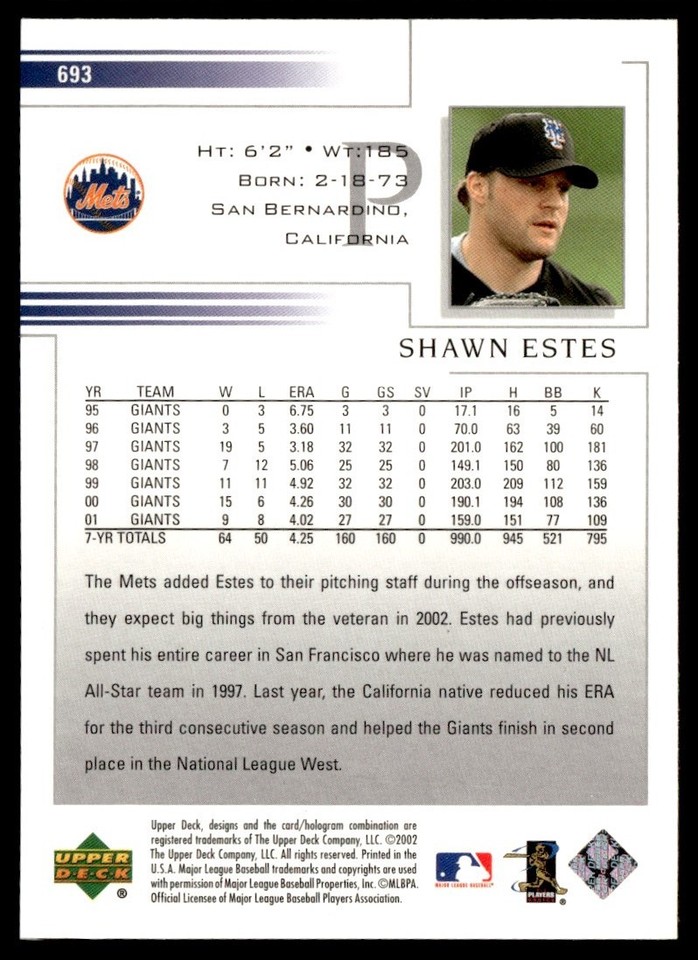 693

Mets

HT: 6'2" • WT: 185
BORN: 2-18-73
SAN BERNARDINO, CALIFORNIA

P

SHAWN ESTES

| YR | TEAM | W | L | ERA | G | GS | SV | IP | H | BB | K |
|---|---|---|---|---|---|---|---|---|---|---|---|
| 95 | GIANTS | 0 | 3 | 6.75 | 3 | 3 | 0 | 17.1 | 16 | 5 | 14 |
| 96 | GIANTS | 3 | 5 | 3.60 | 11 | 11 | 0 | 70.0 | 63 | 39 | 60 |
| 97 | GIANTS | 19 | 5 | 3.18 | 32 | 32 | 0 | 201.0 | 162 | 100 | 181 |
| 98 | GIANTS | 7 | 12 | 5.06 | 25 | 25 | 0 | 149.1 | 150 | 80 | 136 |
| 99 | GIANTS | 11 | 11 | 4.92 | 32 | 32 | 0 | 203.0 | 209 | 112 | 159 |
| 00 | GIANTS | 15 | 6 | 4.26 | 30 | 30 | 0 | 190.1 | 194 | 108 | 136 |
| 01 | GIANTS | 9 | 8 | 4.02 | 27 | 27 | 0 | 159.0 | 151 | 77 | 109 |
| 7-YR TOTALS | | 64 | 50 | 4.25 | 160 | 160 | 0 | 990.0 | 945 | 521 | 795 |

The Mets added Estes to their pitching staff during the offseason, and they expect big things from the veteran in 2002. Estes had previously spent his entire career in San Francisco where he was named to the NL All-Star team in 1997. Last year, the California native reduced his ERA for the third consecutive season and helped the Giants finish in second place in the National League West.

UPPER DECK

Upper Deck, designs and the card/hologram combination are registered trademarks of The Upper Deck Company, LLC. ©2002 The Upper Deck Company, LLC. All rights reserved. Printed in the U.S.A. Major League Baseball trademarks and copyrights are used with permission of Major League Baseball Properties, Inc. ©MLBPA. Official Licensee of Major League Baseball Players Association.

MAJOR LEAGUE BASEBALL

PLAYERS